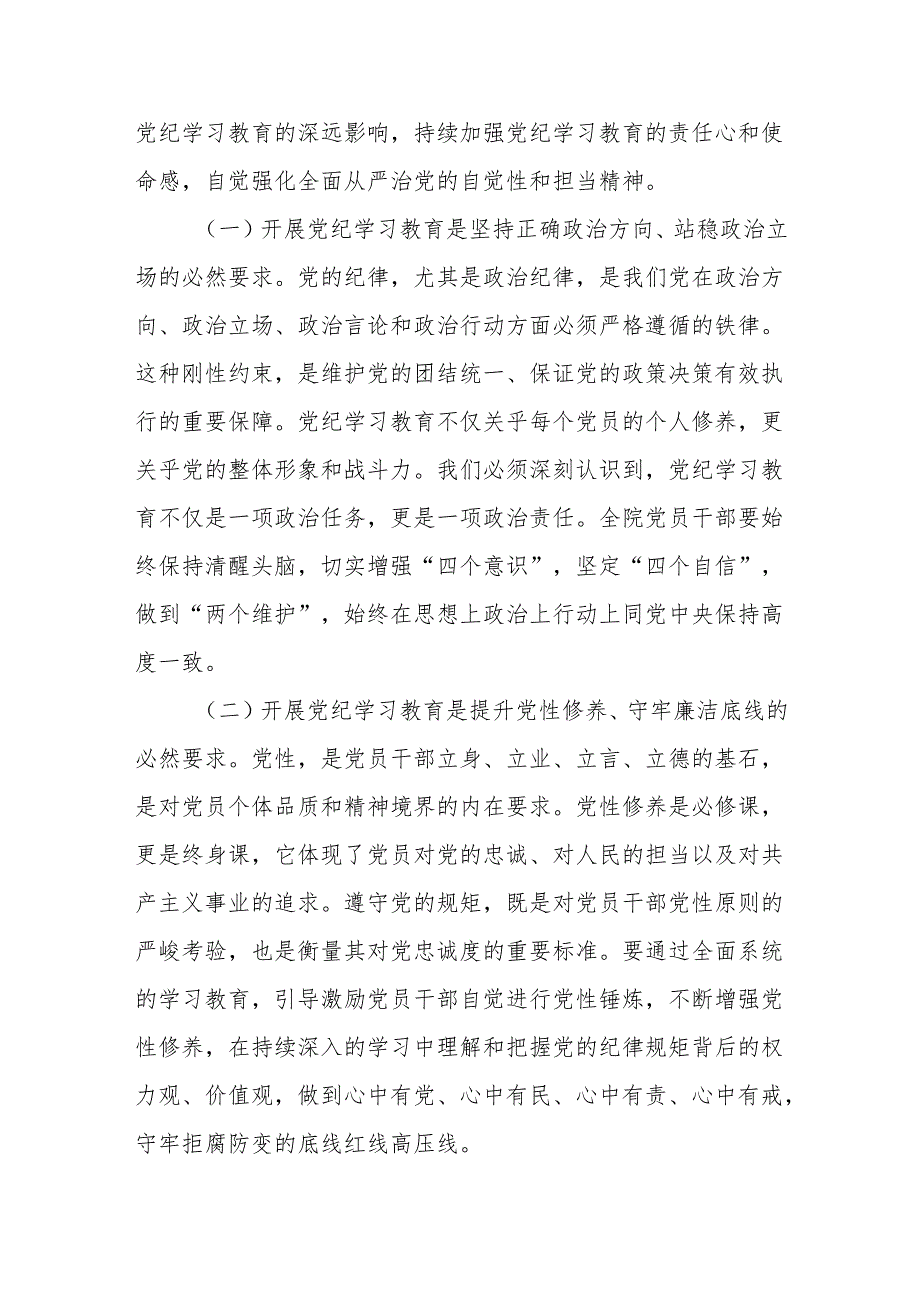 党纪学习教育的深远影响，持续加强党纪学习教育的责任心和使命感，自觉强化全面从严治党的自觉性和担当精神。

（一）开展党纪学习教育是坚持正确政治方向、站稳政治立场的必然要求。党的纪律，尤其是政治纪律，是我们党在政治方向、政治立场、政治言论和政治行动方面必须严格遵循的铁律。这种刚性约束，是维护党的团结统一、保证党的政策决策有效执行的重要保障。党纪学习教育不仅关乎每个党员的个人修养，更关乎党的整体形象和战斗力。我们必须深刻认识到，党纪学习教育不仅是一项政治任务，更是一项政治责任。全院党员干部要始终保持清醒头脑，切实增强“四个意识”，坚定“四个自信”，做到“两个维护”，始终在思想上政治上行动上同党中央保持高度一致。

（二）开展党纪学习教育是提升党性修养、守牢廉洁底线的必然要求。党性，是党员干部立身、立业、立言、立德的基石，是对党员个体品质和精神境界的内在要求。党性修养是必修课，更是终身课，它体现了党员对党的忠诚、对人民的担当以及对共产主义事业的追求。遵守党的规矩，既是对党员干部党性原则的严峻考验，也是衡量其对党忠诚度的重要标准。要通过全面系统的学习教育，引导激励党员干部自觉进行党性锤炼，不断增强党性修养，在持续深入的学习中理解和把握党的纪律规矩背后的权力观、价值观，做到心中有党、心中有民、心中有责、心中有戒，守牢拒腐防变的底线红线高压线。